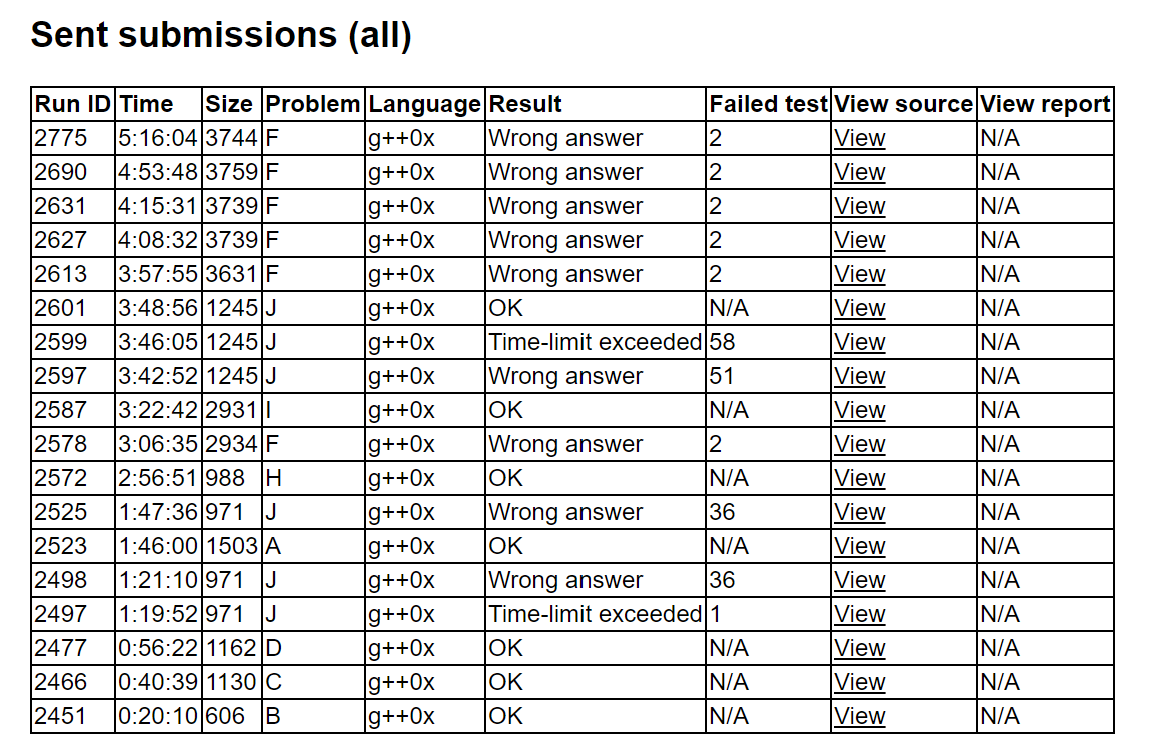 Sent submissions (all)

| Run ID | Time | Size | Problem | Language | Result | Failed test | View source | View report |
|---|---|---|---|---|---|---|---|---|
| 2775 | 5:16:04 | 3744 | F | g++0x | Wrong answer | 2 | View | N/A |
| 2690 | 4:53:48 | 3759 | F | g++0x | Wrong answer | 2 | View | N/A |
| 2631 | 4:15:31 | 3739 | F | g++0x | Wrong answer | 2 | View | N/A |
| 2627 | 4:08:32 | 3739 | F | g++0x | Wrong answer | 2 | View | N/A |
| 2613 | 3:57:55 | 3631 | F | g++0x | Wrong answer | 2 | View | N/A |
| 2601 | 3:48:56 | 1245 | J | g++0x | OK | N/A | View | N/A |
| 2599 | 3:46:05 | 1245 | J | g++0x | Time-limit exceeded | 58 | View | N/A |
| 2597 | 3:42:52 | 1245 | J | g++0x | Wrong answer | 51 | View | N/A |
| 2587 | 3:22:42 | 2931 | I | g++0x | OK | N/A | View | N/A |
| 2578 | 3:06:35 | 2934 | F | g++0x | Wrong answer | 2 | View | N/A |
| 2572 | 2:56:51 | 988 | H | g++0x | OK | N/A | View | N/A |
| 2525 | 1:47:36 | 971 | J | g++0x | Wrong answer | 36 | View | N/A |
| 2523 | 1:46:00 | 1503 | A | g++0x | OK | N/A | View | N/A |
| 2498 | 1:21:10 | 971 | J | g++0x | Wrong answer | 36 | View | N/A |
| 2497 | 1:19:52 | 971 | J | g++0x | Time-limit exceeded | 1 | View | N/A |
| 2477 | 0:56:22 | 1162 | D | g++0x | OK | N/A | View | N/A |
| 2466 | 0:40:39 | 1130 | C | g++0x | OK | N/A | View | N/A |
| 2451 | 0:20:10 | 606 | B | g++0x | OK | N/A | View | N/A |